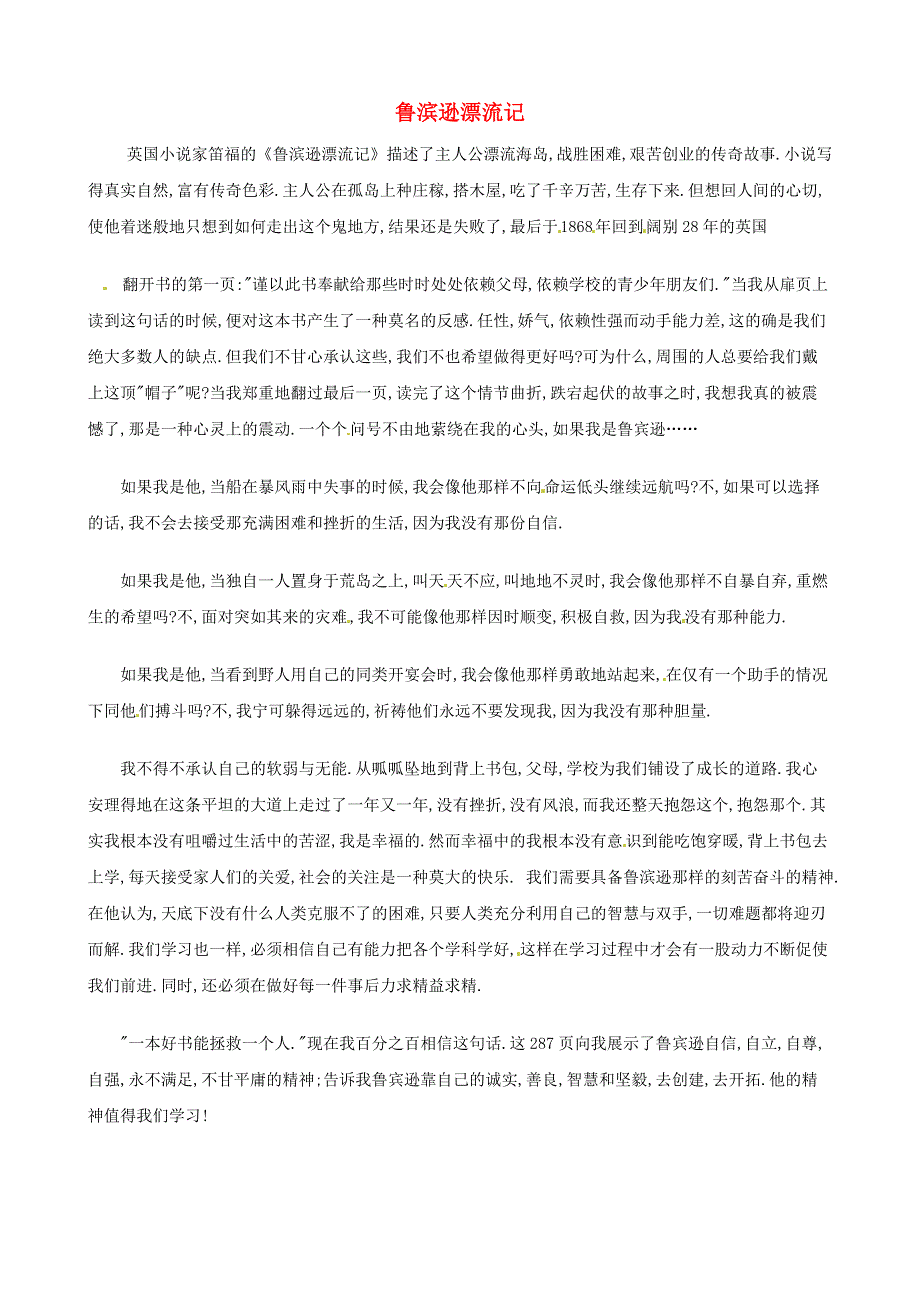 鲁滨逊漂流记

英国小说家笛福的《鲁滨逊漂流记》描述了主人公漂流海岛,战胜困难,艰苦创业的传奇故事.小说写得真实自然,富有传奇色彩.主人公在孤岛上种庄稼,搭木屋,吃了千辛万苦,生存下来.但想回人间的心切,使他着迷般地只想到如何走出这个鬼地方,结果还是失败了,最后于1868年回到阔别28年的英国

翻开书的第一页:"谨以此书奉献给那些时时处处依赖父母,依赖学校的青少年朋友们."当我从扉页上读到这句话的时候,便对这本书产生了一种莫名的反感.任性,娇气,依赖性强而动手能力差,这的确是我们绝大多数人的缺点.但我们不甘心承认这些,我们不也希望做得更好吗?可为什么,周围的人总要给我们戴上这顶"帽子"呢?当我郑重地翻过最后一页,读完了这个情节曲折,跌宕起伏的故事之时,我想我真的被震憾了,那是一种心灵上的震动.一个个问号不由地萦绕在我的心头,如果我是鲁宾逊……

如果我是他,当船在暴风雨中失事的时候,我会像他那样不向命运低头继续远航吗?不,如果可以选择的话,我不会去接受那充满困难和挫折的生活,因为我没有那份自信.

如果我是他,当独自一人置身于荒岛之上,叫天天不应,叫地地不灵时,我会像他那样不自暴自弃,重燃生的希望吗?不,面对突如其来的灾难,我不可能像他那样因时顺变,积极自救,因为我没有那种能力.

如果我是他,当看到野人用自己的同类开宴会时,我会像他那样勇敢地站起来,在仅有一个助手的情况下同他们搏斗吗?不,我宁可躲得远远的,祈祷他们永远不要发现我,因为我没有那种胆量.

我不得不承认自己的软弱与无能.从呱呱坠地到背上书包,父母,学校为我们铺设了成长的道路.我心安理得地在这条平坦的大道上走过了一年又一年,没有挫折,没有风浪,而我还整天抱怨这个,抱怨那个.其实我根本没有咀嚼过生活中的苦涩,我是幸福的.然而幸福中的我根本没有意识到能吃饱穿暖,背上书包去上学,每天接受家人们的关爱,社会的关注是一种莫大的快乐. 我们需要具备鲁滨逊那样的刻苦奋斗的精神.在他认为,天底下没有什么人类克服不了的困难,只要人类充分利用自己的智慧与双手,一切难题都将迎刃而解.我们学习也一样,必须相信自己有能力把各个学科学好,这样在学习过程中才会有一股动力不断促使我们前进.同时,还必须在做好每一件事后力求精益求精.

"一本好书能拯救一个人."现在我百分之百相信这句话.这287页向我展示了鲁宾逊自信,自立,自尊,自强,永不满足,不甘平庸的精神;告诉我鲁宾逊靠自己的诚实,善良,智慧和坚毅,去创建,去开拓.他的精神值得我们学习!